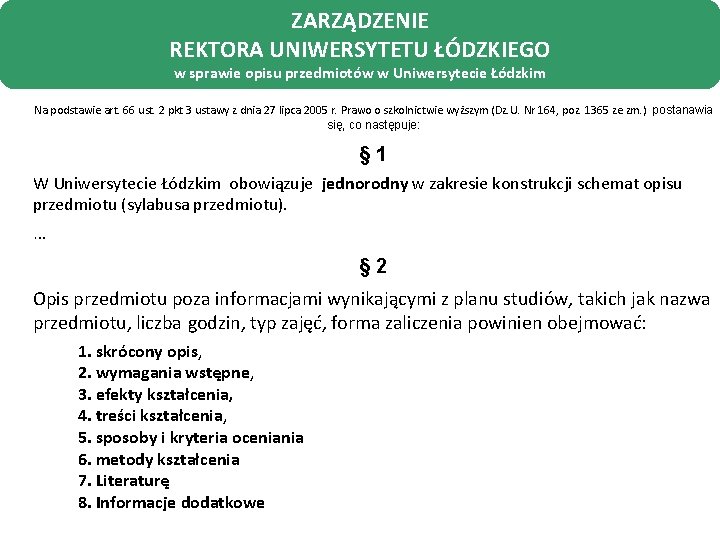 ZARZĄDZENIE
REKTORA UNIWERSYTETU ŁÓDZKIEGO
w sprawie opisu przedmiotów w Uniwersytecie Łódzkim

Na podstawie art. 66 ust. 2 pkt 3 ustawy z dnia 27 lipca 2005 r. Prawo o szkolnictwie wyższym (Dz. U. Nr 164, poz. 1365 ze zm.) postanawia się, co następuje:

§ 1

W Uniwersytecie Łódzkim obowiązuje jednorodny w zakresie konstrukcji schemat opisu przedmiotu (sylabusa przedmiotu).

…

§ 2

Opis przedmiotu poza informacjami wynikającymi z planu studiów, takich jak nazwa przedmiotu, liczba godzin, typ zajęć, forma zaliczenia powinien obejmować:

1. skrócony opis,
2. wymagania wstępne,
3. efekty kształcenia,
4. treści kształcenia,
5. sposoby i kryteria oceniania
6. metody kształcenia
7. Literaturę
8. Informacje dodatkowe